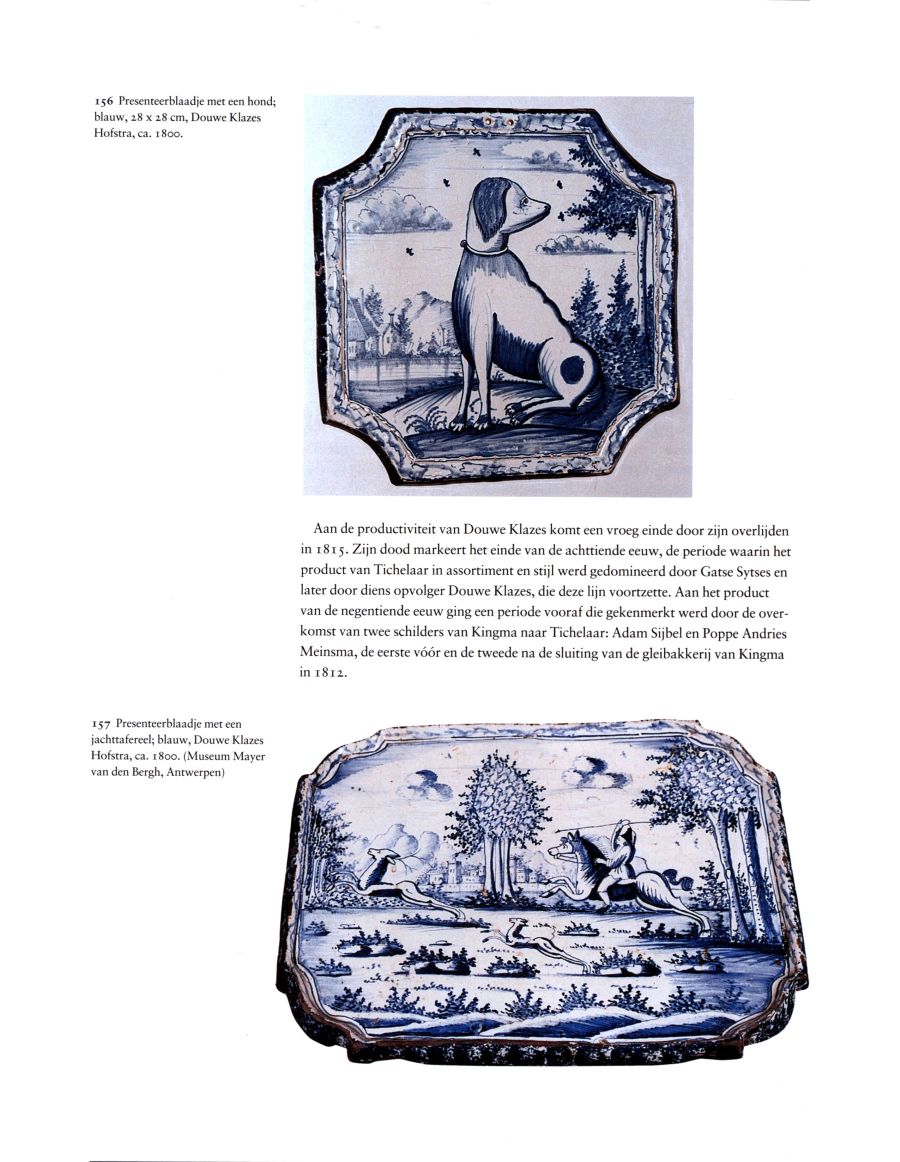 156 Presenteerblaadje met een hond; blauw, 28 x 28 cm, Douwe Klazes Hofstra, ca. 1800.

Aan de productiviteit van Douwe Klazes komt een vroeg einde door zijn overlijden in 1815. Zijn dood markeert het einde van de achttiende eeuw, de periode waarin het product van Tichelaar in assortiment en stijl werd gedomineerd door Gatse Sytses en later door diens opvolger Douwe Klazes, die deze lijn voortzette. Aan het product van de negentiende eeuw ging een periode vooraf die gekenmerkt werd door de overkomst van twee schilders van Kingma naar Tichelaar: Adam Sijbel en Poppe Andries Meinsma, de eerste vóór en de tweede na de sluiting van de gleibakkerij van Kingma in 1812.

157 Presenteerblaadje met een jachttafereel; blauw, Douwe Klazes Hofstra, ca. 1800. (Museum Mayer van den Bergh, Antwerpen)